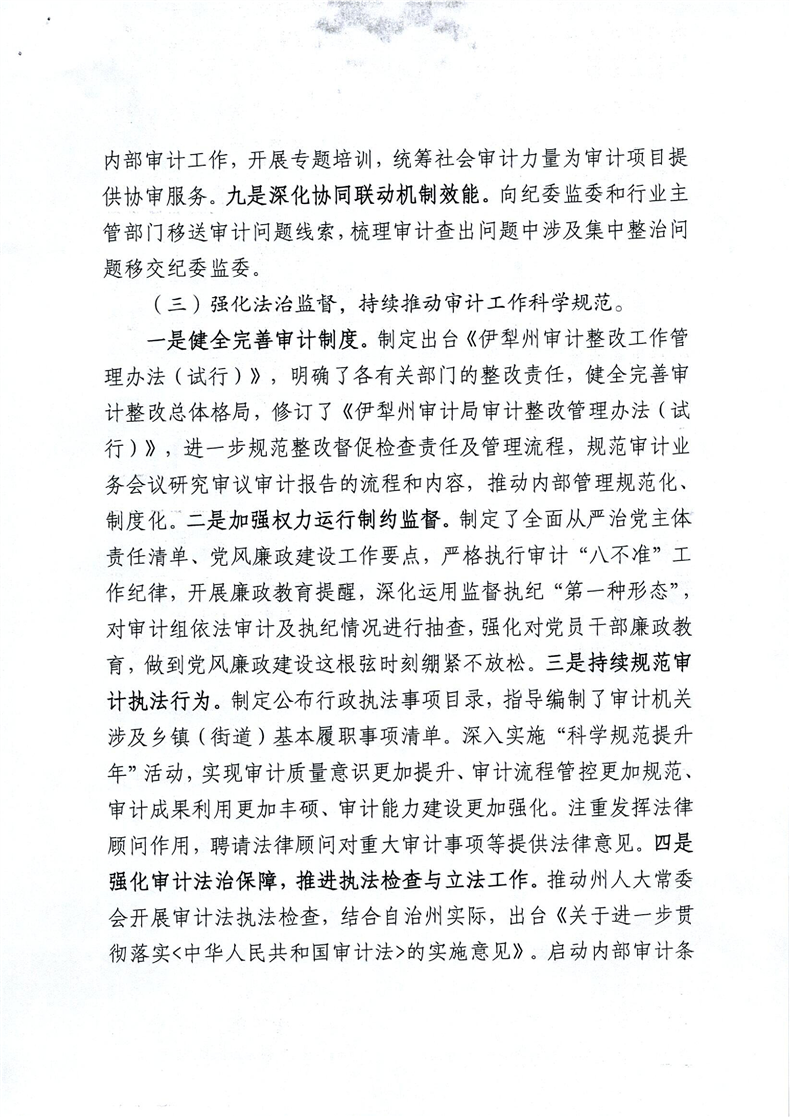 内部审计工作，开展专题培训，统筹社会审计力量为审计项目提供协审服务。九是深化协同联动机制效能。向纪委监委和行业主管部门移送审计问题线索，梳理审计查出问题中涉及集中整治问题移交纪委监委。

（三）强化法治监督，持续推动审计工作科学规范。

一是健全完善审计制度。制定出台《伊犁州审计整改工作管理办法（试行）》，明确了各有关部门的整改责任，健全完善审计整改总体格局，修订了《伊犁州审计局审计整改管理办法（试行）》，进一步规范整改督促检查责任及管理流程，规范审计业务会议研究审议审计报告的流程和内容，推动内部管理规范化、制度化。二是加强权力运行制约监督。制定了全面从严治党主体责任清单、党风廉政建设工作要点，严格执行审计“八不准”工作纪律，开展廉政教育提醒，深化运用监督执纪“第一种形态”，对审计组依法审计及执纪情况进行抽查，强化对党员干部廉政教育，做到党风廉政建设这根弦时刻绷紧不放松。三是持续规范审计执法行为。制定公布行政执法事项目录，指导编制了审计机关涉及乡镇（街道）基本履职事项清单。深入实施“科学规范提升年”活动，实现审计质量意识更加提升、审计流程管控更加规范、审计成果利用更加丰硕、审计能力建设更加强化。注重发挥法律顾问作用，聘请法律顾问对重大审计事项等提供法律意见。四是强化审计法治保障，推进执法检查与立法工作。推动州人大常委会开展审计法执法检查，结合自治州实际，出台《关于进一步贯彻落实<中华人民共和国审计法>的实施意见》。启动内部审计条